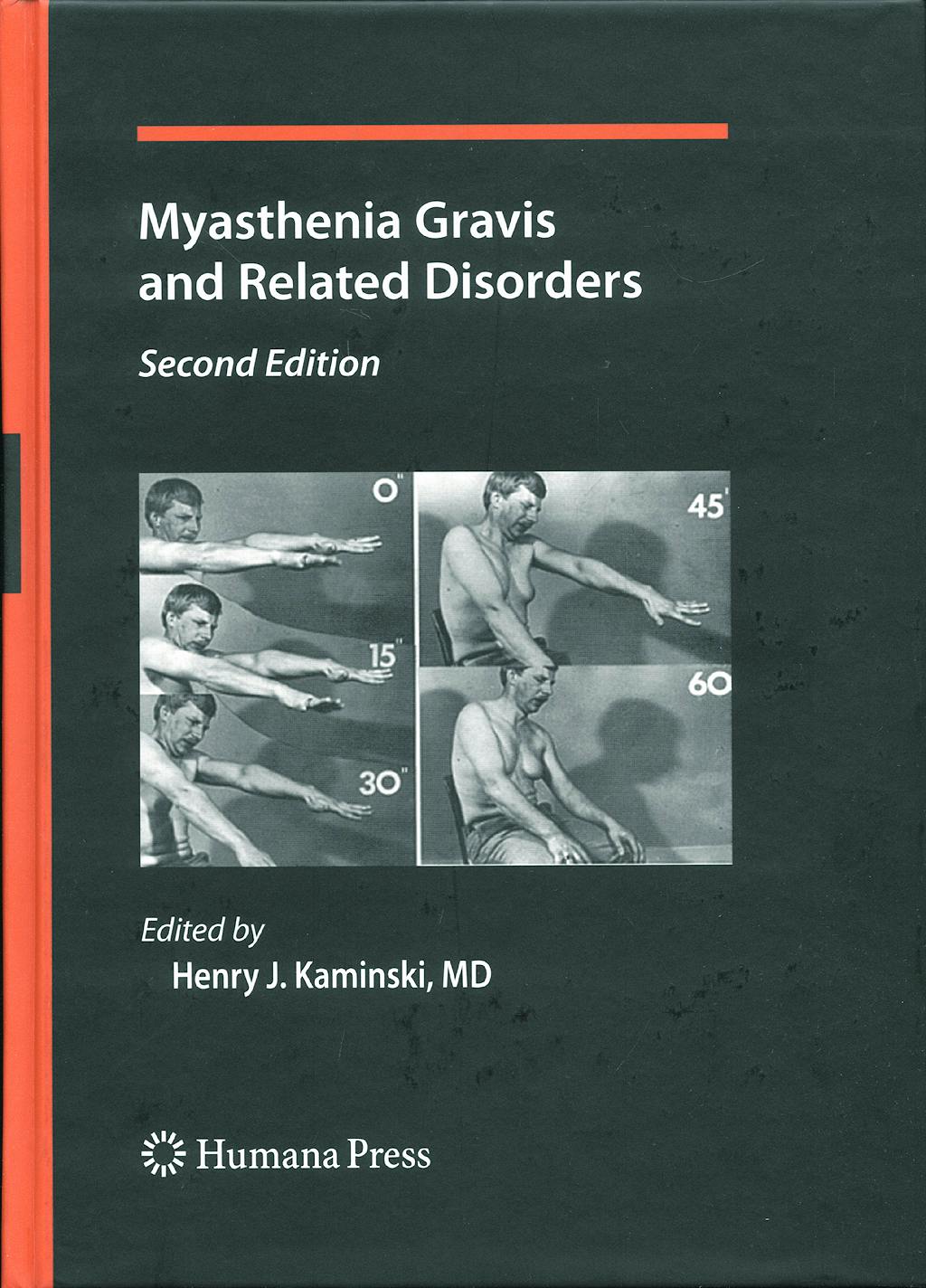 Myasthenia Gravis and Related Disorders

Second Edition

0"

15"

30"

45'

60

Edited by
Henry J. Kaminski, MD

Humana Press